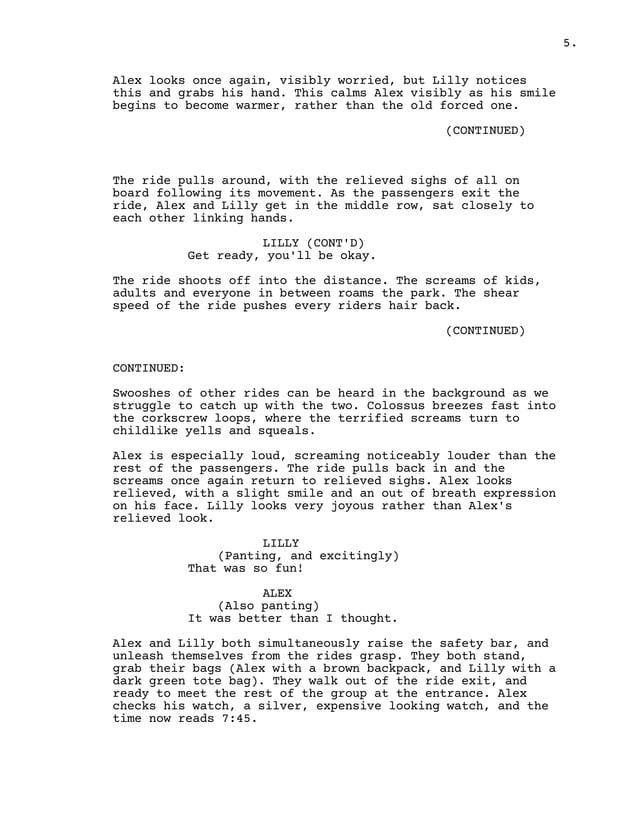 5.

Alex looks once again, visibly worried, but Lilly notices this and grabs his hand. This calms Alex visibly as his smile begins to become warmer, rather than the old forced one.

(CONTINUED)

The ride pulls around, with the relieved sighs of all on board following its movement. As the passengers exit the ride, Alex and Lilly get in the middle row, sat closely to each other linking hands.

LILLY (CONT'D)
Get ready, you'll be okay.

The ride shoots off into the distance. The screams of kids, adults and everyone in between roams the park. The shear speed of the ride pushes every riders hair back.

(CONTINUED)

CONTINUED:

Swooshes of other rides can be heard in the background as we struggle to catch up with the two. Colossus breezes fast into the corkscrew loops, where the terrified screams turn to childlike yells and squeals.

Alex is especially loud, screaming noticeably louder than the rest of the passengers. The ride pulls back in and the screams once again return to relieved sighs. Alex looks relieved, with a slight smile and an out of breath expression on his face. Lilly looks very joyous rather than Alex's relieved look.

LILLY
(Panting, and excitingly)
That was so fun!

ALEX
(Also panting)
It was better than I thought.

Alex and Lilly both simultaneously raise the safety bar, and unleash themselves from the rides grasp. They both stand, grab their bags (Alex with a brown backpack, and Lilly with a dark green tote bag). They walk out of the ride exit, and ready to meet the rest of the group at the entrance. Alex checks his watch, a silver, expensive looking watch, and the time now reads 7:45.